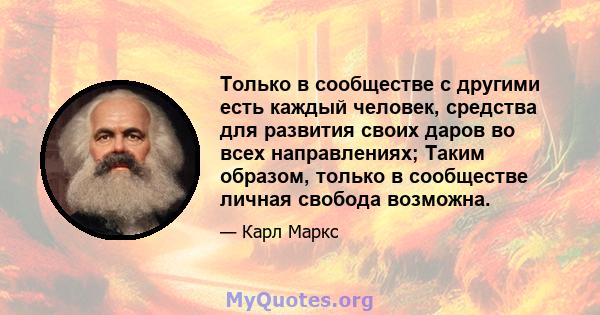 Только в сообществе с другими есть каждый человек, средства для развития своих даров во всех направлениях; Таким образом, только в сообществе личная свобода возможна.

— Карл Маркс

MyQuotes.org